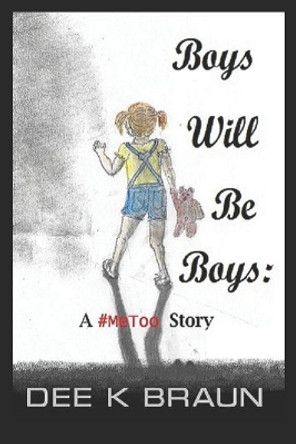 Boys
Will
Be
Boys:

A #MeToo Story

DEE K BRAUN